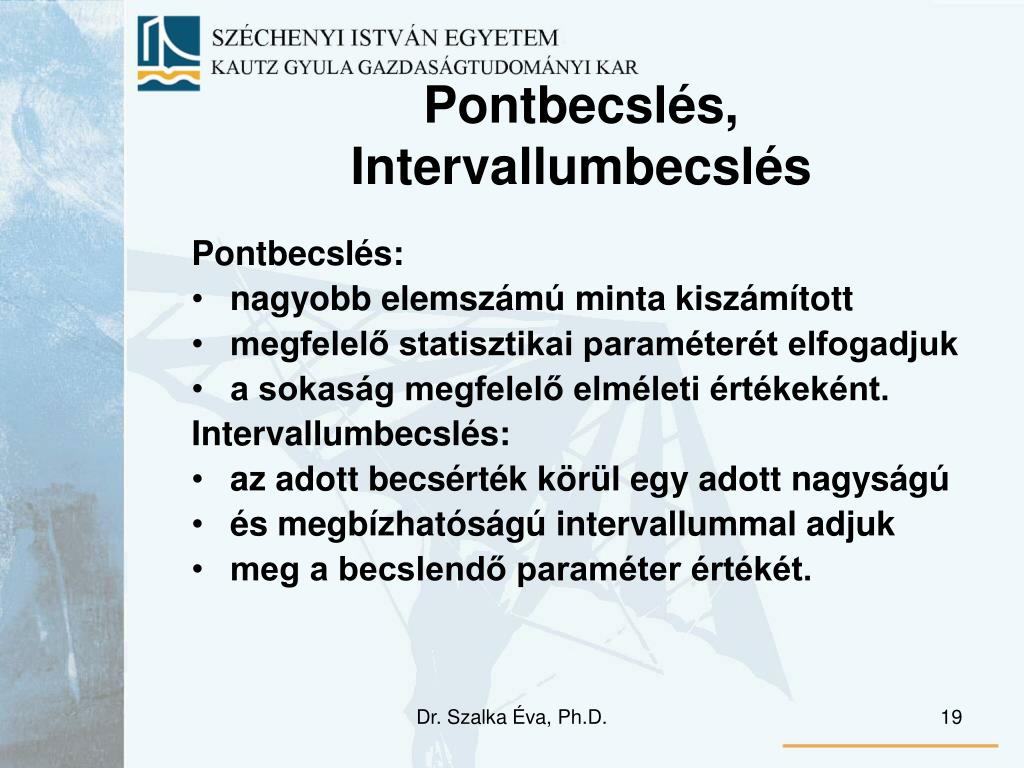 SZÉCHENYI ISTVÁN EGYETEM
KAUTZ GYULA GAZDASÁGTUDOMÁNYI KAR

Pontbecslés, Intervallumbecslés

Pontbecslés:
• nagyobb elemszámú minta kiszámított
• megfelelő statisztikai paraméterét elfogadjuk
• a sokaság megfelelő elméleti értékeként.
Intervallumbecslés:
• az adott becsérték körül egy adott nagyságú
• és megbízhatóságú intervallummal adjuk
• meg a becslendő paraméter értékét.

Dr. Szalka Éva, Ph.D.

19